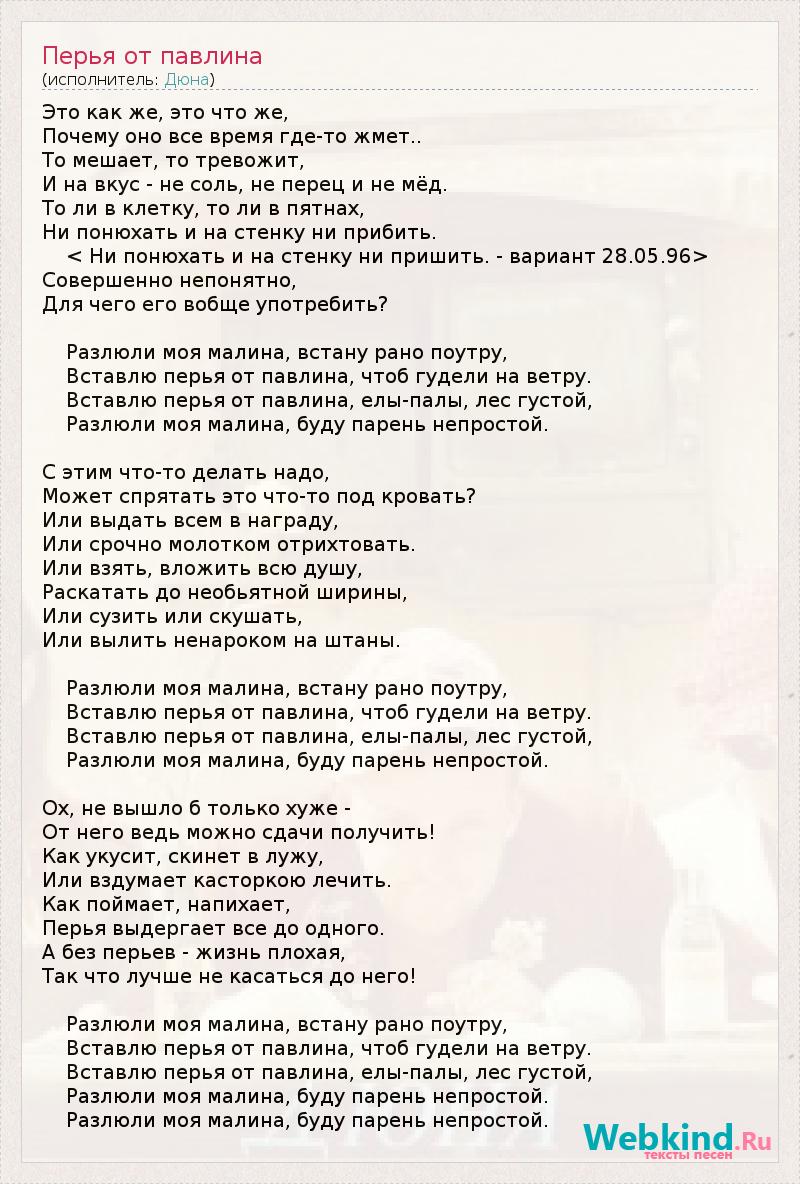 Перья от павлина
(исполнитель: Дюна)

Это как же, это что же,
Почему оно все время где-то жмет..
То мешает, то тревожит,
И на вкус - не соль, не перец и не мёд.
То ли в клетку, то ли в пятнах,
Ни понюхать и на стенку ни прибить.
< Ни понюхать и на стенку ни пришить. - вариант 28.05.96>
Совершенно непонятно,
Для чего его вобще употребить?

Разлюли моя малина, встану рано поутру,
Вставлю перья от павлина, чтоб гудели на ветру.
Вставлю перья от павлина, елы-палы, лес густой,
Разлюли моя малина, буду парень непростой.

С этим что-то делать надо,
Может спрятать это что-то под кровать?
Или выдать всем в награду,
Или срочно молотком отрихтовать.
Или взять, вложить всю душу,
Раскатать до необьятной ширины,
Или сузить или скушать,
Или вылить ненароком на штаны.

Разлюли моя малина, встану рано поутру,
Вставлю перья от павлина, чтоб гудели на ветру.
Вставлю перья от павлина, елы-палы, лес густой,
Разлюли моя малина, буду парень непростой.

Ох, не вышло б только хуже -
От него ведь можно сдачи получить!
Как укусит, скинет в лужу,
Или вздумает касторкою лечить.
Как поймает, напихает,
Перья выдергает все до одного.
А без перьев - жизнь плохая,
Так что лучше не касаться до него!

Разлюли моя малина, встану рано поутру,
Вставлю перья от павлина, чтоб гудели на ветру.
Вставлю перья от павлина, елы-палы, лес густой,
Разлюли моя малина, буду парень непростой.
Разлюли моя малина, буду парень непростой.

Webkind.Ru
тексты песен